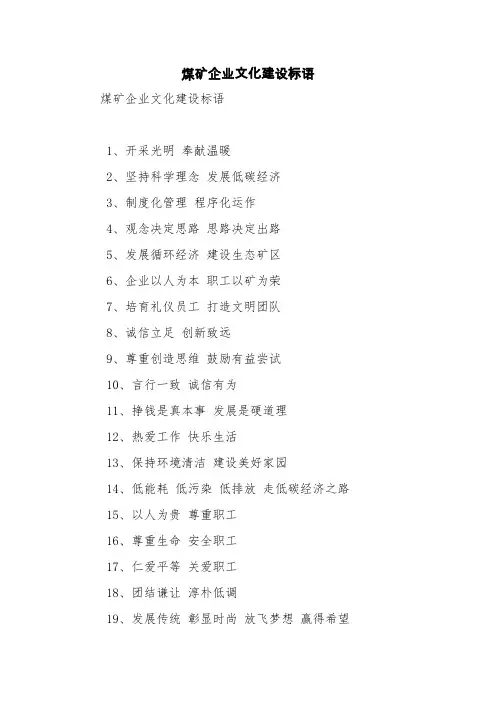 煤矿企业文化建设标语

煤矿企业文化建设标语

1、开采光明 奉献温暖

2、坚持科学理念 发展低碳经济

3、制度化管理 程序化运作

4、观念决定思路 思路决定出路

5、发展循环经济 建设生态矿区

6、企业以人为本 职工以矿为荣

7、培育礼仪员工 打造文明团队

8、诚信立足 创新致远

9、尊重创造思维 鼓励有益尝试

10、言行一致 诚信有为

11、挣钱是真本事 发展是硬道理

12、热爱工作 快乐生活

13、保持环境清洁 建设美好家园

14、低能耗 低污染 低排放 走低碳经济之路

15、以人为贵 尊重职工

16、尊重生命 安全职工

17、仁爱平等 关爱职工

18、团结谦让 淳朴低调

19、发展传统 彰显时尚 放飞梦想 赢得希望